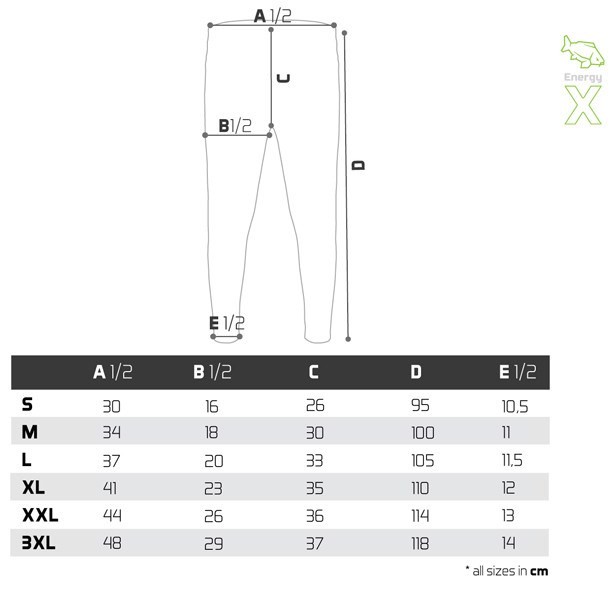 A 1/2

C

B 1/2

D

E 1/2

Energy
X

| | A 1/2 | B 1/2 | C | D | E 1/2 |
|---|---|---|---|---|---|
| S | 30 | 16 | 26 | 95 | 10,5 |
| M | 34 | 18 | 30 | 100 | 11 |
| L | 37 | 20 | 33 | 105 | 11,5 |
| XL | 41 | 23 | 35 | 110 | 12 |
| XXL | 44 | 26 | 36 | 114 | 13 |
| 3XL | 48 | 29 | 37 | 118 | 14 |

* all sizes in cm